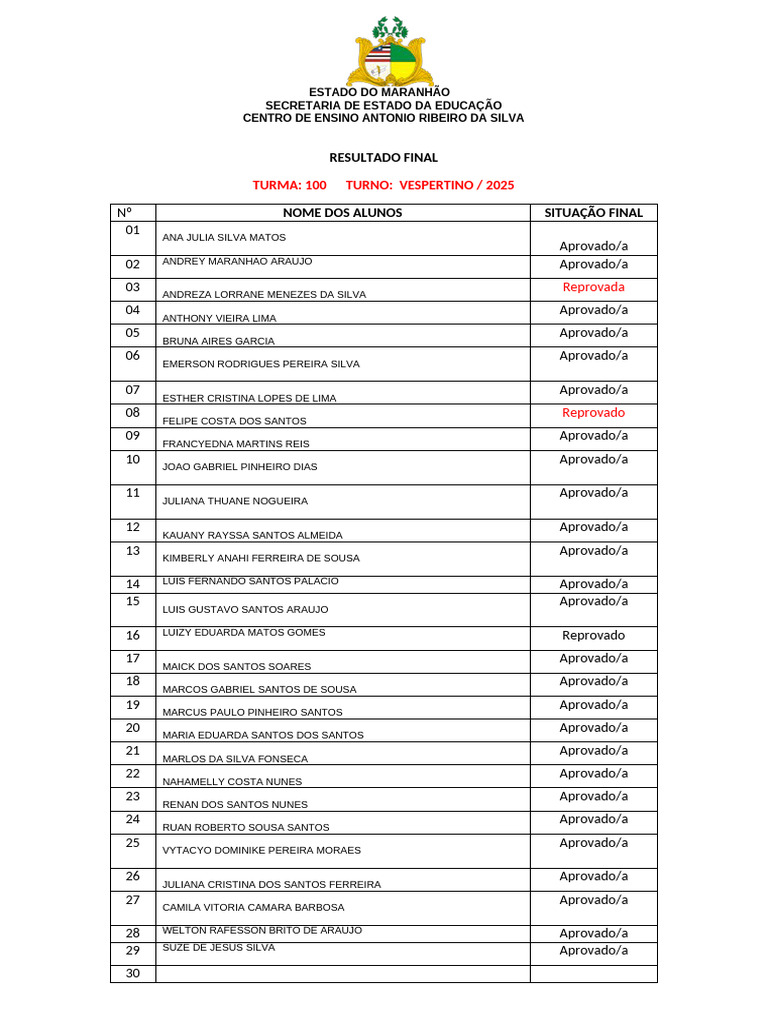 ESTADO DO MARANHÃO
SECRETARIA DE ESTADO DA EDUCAÇÃO
CENTRO DE ENSINO ANTONIO RIBEIRO DA SILVA

RESULTADO FINAL

TURMA: 100 TURNO: VESPERTINO / 2025

| Nº | NOME DOS ALUNOS | SITUAÇÃO FINAL |
|---|---|---|
| 01 | ANA JULIA SILVA MATOS | Aprovado/a |
| 02 | ANDREY MARANHAO ARAUJO | Aprovado/a |
| 03 | ANDREZA LORRANE MENEZES DA SILVA | Reprovada |
| 04 | ANTHONY VIEIRA LIMA | Aprovado/a |
| 05 | BRUNA AIRES GARCIA | Aprovado/a |
| 06 | EMERSON RODRIGUES PEREIRA SILVA | Aprovado/a |
| 07 | ESTHER CRISTINA LOPES DE LIMA | Aprovado/a |
| 08 | FELIPE COSTA DOS SANTOS | Reprovado |
| 09 | FRANCYEDNA MARTINS REIS | Aprovado/a |
| 10 | JOAO GABRIEL PINHEIRO DIAS | Aprovado/a |
| 11 | JULIANA THUANE NOGUEIRA | Aprovado/a |
| 12 | KAUANY RAYSSA SANTOS ALMEIDA | Aprovado/a |
| 13 | KIMBERLY ANAHI FERREIRA DE SOUSA | Aprovado/a |
| 14 | LUIS FERNANDO SANTOS PALACIO | Aprovado/a |
| 15 | LUIS GUSTAVO SANTOS ARAUJO | Aprovado/a |
| 16 | LUIZY EDUARDA MATOS GOMES | Reprovado |
| 17 | MAICK DOS SANTOS SOARES | Aprovado/a |
| 18 | MARCOS GABRIEL SANTOS DE SOUSA | Aprovado/a |
| 19 | MARCUS PAULO PINHEIRO SANTOS | Aprovado/a |
| 20 | MARIA EDUARDA SANTOS DOS SANTOS | Aprovado/a |
| 21 | MARLOS DA SILVA FONSECA | Aprovado/a |
| 22 | NAHAMELLY COSTA NUNES | Aprovado/a |
| 23 | RENAN DOS SANTOS NUNES | Aprovado/a |
| 24 | RUAN ROBERTO SOUSA SANTOS | Aprovado/a |
| 25 | VYTACYO DOMINIKE PEREIRA MORAES | Aprovado/a |
| 26 | JULIANA CRISTINA DOS SANTOS FERREIRA | Aprovado/a |
| 27 | CAMILA VITORIA CAMARA BARBOSA | Aprovado/a |
| 28 | WELTON RAFESSON BRITO DE ARAUJO | Aprovado/a |
| 29 | SUZE DE JESUS SILVA | Aprovado/a |
| 30 | | |